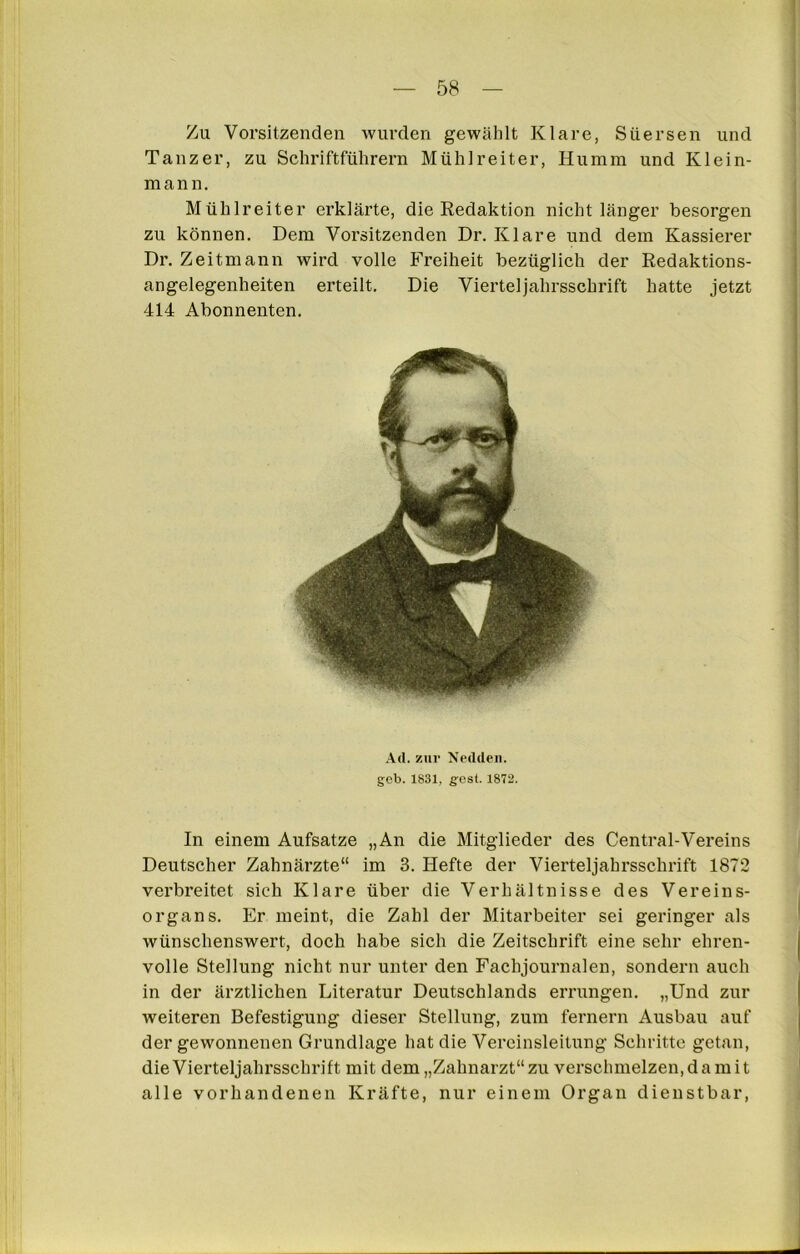 — 58 —

Zu Vorsitzenden wurden gewählt Klare, Süersen und Tanzer, zu Schriftführern Mühlreiter, Humm und Kleinmann.

Mühlreiter erklärte, die Redaktion nicht länger besorgen zu können. Dem Vorsitzenden Dr. Klare und dem Kassierer Dr. Zeitmann wird volle Freiheit bezüglich der Redaktionsangelegenheiten erteilt. Die Vierteljahrsschrift hatte jetzt 414 Abonnenten.

Ad. zur Nedden.
geb. 1831, gest. 1872.

In einem Aufsatze „An die Mitglieder des Central-Vereins Deutscher Zahnärzte“ im 3. Hefte der Vierteljahrsschrift 1872 verbreitet sich Klare über die Verhältnisse des Vereinsorgans. Er meint, die Zahl der Mitarbeiter sei geringer als wünschenswert, doch habe sich die Zeitschrift eine sehr ehrenvolle Stellung nicht nur unter den Fachjournalen, sondern auch in der ärztlichen Literatur Deutschlands errungen. „Und zur weiteren Befestigung dieser Stellung, zum fernern Ausbau auf der gewonnenen Grundlage hat die Vereinsleitung Schritte getan, die Vierteljahrsschrift mit dem „Zahnarzt“ zu verschmelzen, damit alle vorhandenen Kräfte, nur einem Organ dienstbar,